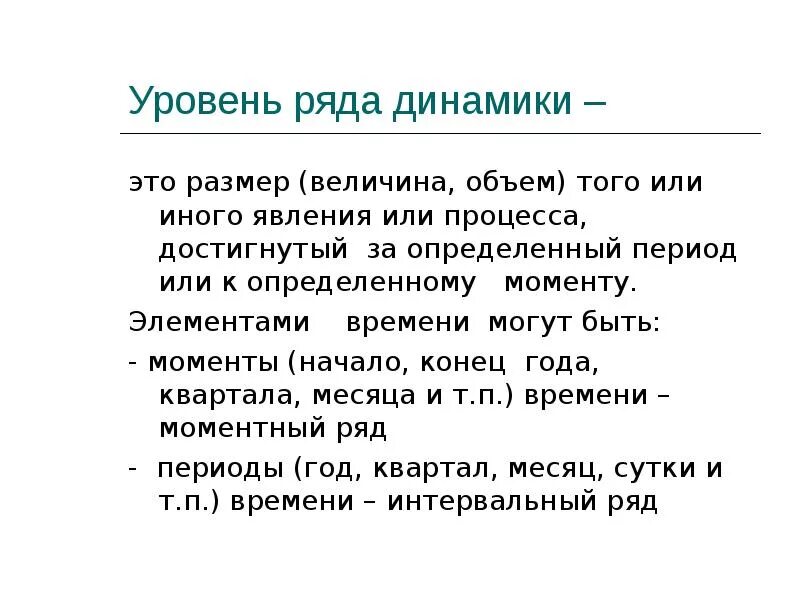 Уровень ряда динамики –

это размер (величина, объем) того или иного явления или процесса, достигнутый за определенный период или к определенному моменту.

Элементами времени могут быть:

- моменты (начало, конец года, квартала, месяца и т.п.) времени – моментный ряд

- периоды (год, квартал, месяц, сутки и т.п.) времени – интервальный ряд